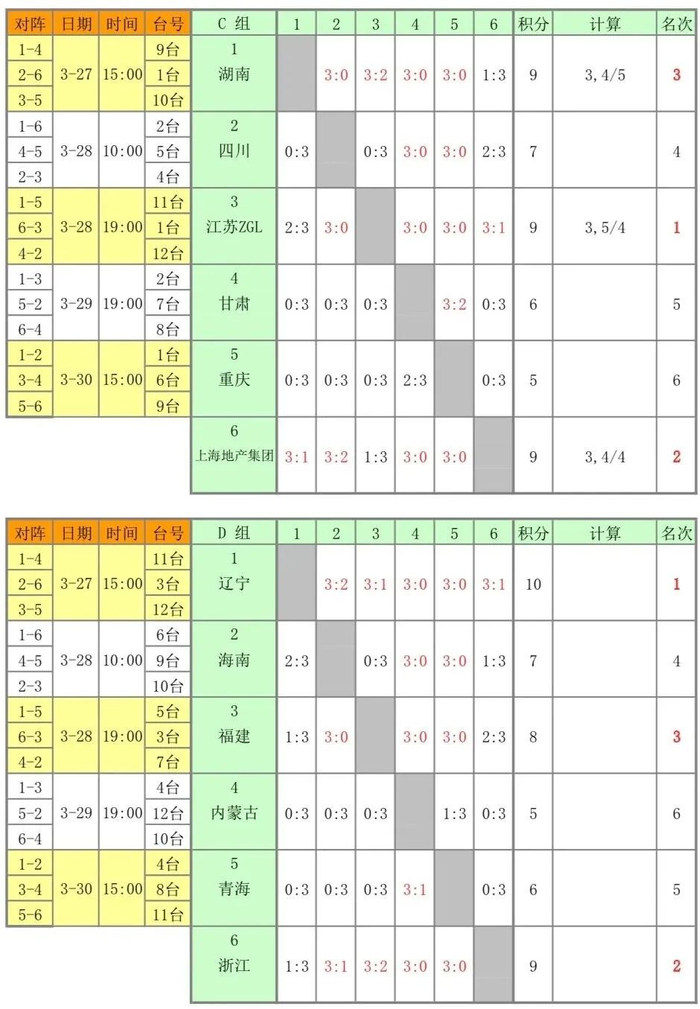 | 对阵 | 日期 | 时间 | 台号 | C 组 | 1 | 2 | 3 | 4 | 5 | 6 | 积分 | 计算 | 名次 |
|---|---|---|---|---|---|---|---|---|---|---|---|---|---|
| 1-4 | 3-27 | 15:00 | 9台 | 1 湖南 |  | 3:0 | 3:2 | 3:0 | 3:0 | 1:3 | 9 | 3,4/5 | 3 |
| 2-6 |  |  | 1台 |  |  |  |  |  |  |  |  |  |  |
| 3-5 |  |  | 10台 |  |  |  |  |  |  |  |  |  |  |
| 1-6 | 3-28 | 10:00 | 2台 | 2 四川 | 0:3 |  | 0:3 | 3:0 | 3:0 | 2:3 | 7 |  | 4 |
| 4-5 |  |  | 5台 |  |  |  |  |  |  |  |  |  |  |
| 2-3 |  |  | 4台 |  |  |  |  |  |  |  |  |  |  |
| 1-5 | 3-28 | 19:00 | 11台 | 3 江苏ZGL | 2:3 | 3:0 |  | 3:0 | 3:0 | 3:1 | 9 | 3,5/4 | 1 |
| 6-3 |  |  | 1台 |  |  |  |  |  |  |  |  |  |  |
| 4-2 |  |  | 12台 |  |  |  |  |  |  |  |  |  |  |
| 1-3 | 3-29 | 19:00 | 2台 | 4 甘肃 | 0:3 | 0:3 | 0:3 |  | 3:2 | 0:3 | 6 |  | 5 |
| 5-2 |  |  | 7台 |  |  |  |  |  |  |  |  |  |  |
| 6-4 |  |  | 8台 |  |  |  |  |  |  |  |  |  |  |
| 1-2 | 3-30 | 15:00 | 1台 | 5 重庆 | 0:3 | 0:3 | 0:3 | 2:3 |  | 0:3 | 5 |  | 6 |
| 3-4 |  |  | 6台 |  |  |  |  |  |  |  |  |  |  |
| 5-6 |  |  | 9台 |  |  |  |  |  |  |  |  |  |  |
|  |  |  |  | 6 上海地产集团 | 3:1 | 3:2 | 1:3 | 3:0 | 3:0 |  | 9 | 3,4/4 | 2 |

| 对阵 | 日期 | 时间 | 台号 | D 组 | 1 | 2 | 3 | 4 | 5 | 6 | 积分 | 计算 | 名次 |
|---|---|---|---|---|---|---|---|---|---|---|---|---|---|
| 1-4 | 3-27 | 15:00 | 11台 | 1 辽宁 |  | 3:2 | 3:1 | 3:0 | 3:0 | 3:1 | 10 |  | 1 |
| 2-6 |  |  | 3台 |  |  |  |  |  |  |  |  |  |  |
| 3-5 |  |  | 12台 |  |  |  |  |  |  |  |  |  |  |
| 1-6 | 3-28 | 10:00 | 6台 | 2 海南 | 2:3 |  | 0:3 | 3:0 | 3:0 | 1:3 | 7 |  | 4 |
| 4-5 |  |  | 9台 |  |  |  |  |  |  |  |  |  |  |
| 2-3 |  |  | 10台 |  |  |  |  |  |  |  |  |  |  |
| 1-5 | 3-28 | 19:00 | 5台 | 3 福建 | 1:3 | 3:0 |  | 3:0 | 3:0 | 2:3 | 8 |  | 3 |
| 6-3 |  |  | 3台 |  |  |  |  |  |  |  |  |  |  |
| 4-2 |  |  | 7台 |  |  |  |  |  |  |  |  |  |  |
| 1-3 | 3-29 | 19:00 | 4台 | 4 内蒙古 | 0:3 | 0:3 | 0:3 |  | 1:3 | 0:3 | 5 |  | 6 |
| 5-2 |  |  | 12台 |  |  |  |  |  |  |  |  |  |  |
| 6-4 |  |  | 10台 |  |  |  |  |  |  |  |  |  |  |
| 1-2 | 3-30 | 15:00 | 4台 | 5 青海 | 0:3 | 0:3 | 0:3 | 3:1 |  | 0:3 | 6 |  | 5 |
| 3-4 |  |  | 8台 |  |  |  |  |  |  |  |  |  |  |
| 5-6 |  |  | 11台 |  |  |  |  |  |  |  |  |  |  |
|  |  |  |  | 6 浙江 | 1:3 | 3:1 | 3:2 | 3:0 | 3:0 |  | 9 |  | 2 |